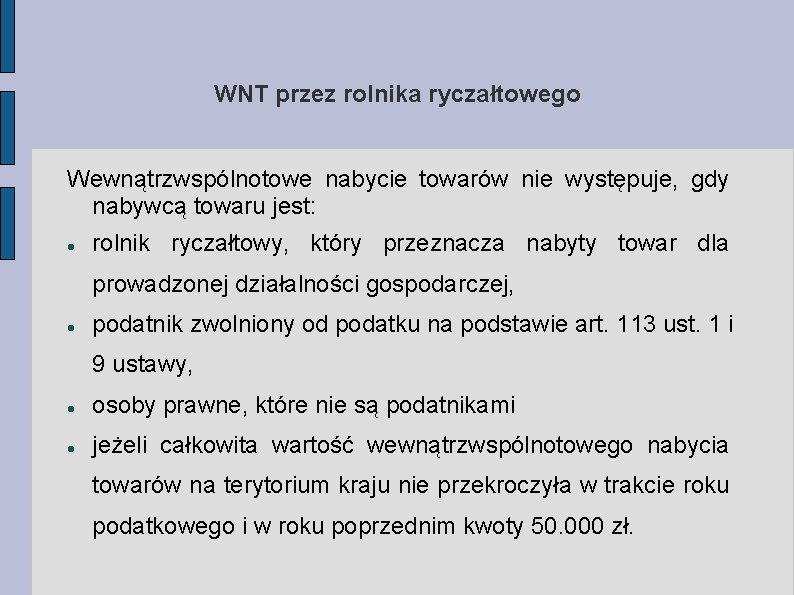 WNT przez rolnika ryczałtowego

Wewnątrzwspólnotowe nabycie towarów nie występuje, gdy nabywcą towaru jest:

- rolnik ryczałtowy, który przeznacza nabyty towar dla prowadzonej działalności gospodarczej,
- podatnik zwolniony od podatku na podstawie art. 113 ust. 1 i 9 ustawy,
- osoby prawne, które nie są podatnikami
- jeżeli całkowita wartość wewnątrzwspólnotowego nabycia towarów na terytorium kraju nie przekroczyła w trakcie roku podatkowego i w roku poprzednim kwoty 50.000 zł.